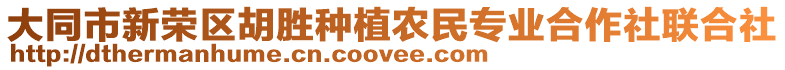 大同市新荣区胡胜种植农民专业合作社联合社
http://dthermanhume.cn.coovee.com